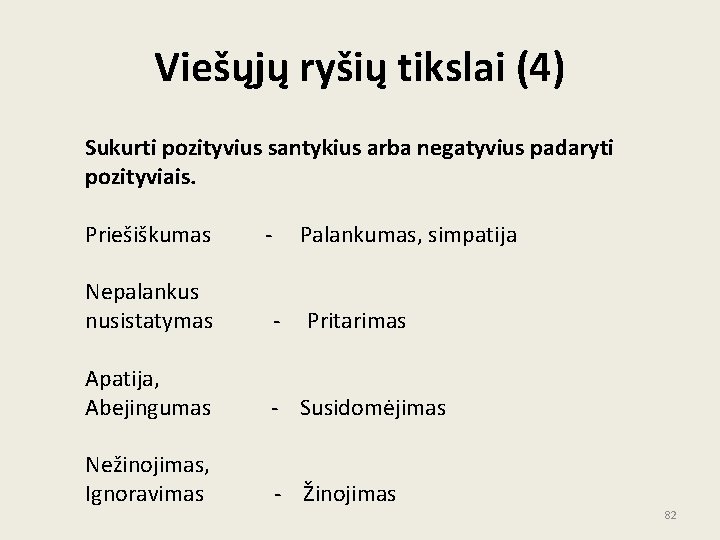 Viešųjų ryšių tikslai (4)

Sukurti pozityvius santykius arba negatyvius padaryti pozityviais.

Priešiškumas - Palankumas, simpatija

Nepalankus nusistatymas - Pritarimas

Apatija, Abejingumas - Susidomėjimas

Nežinojimas, Ignoravimas - Žinojimas

82